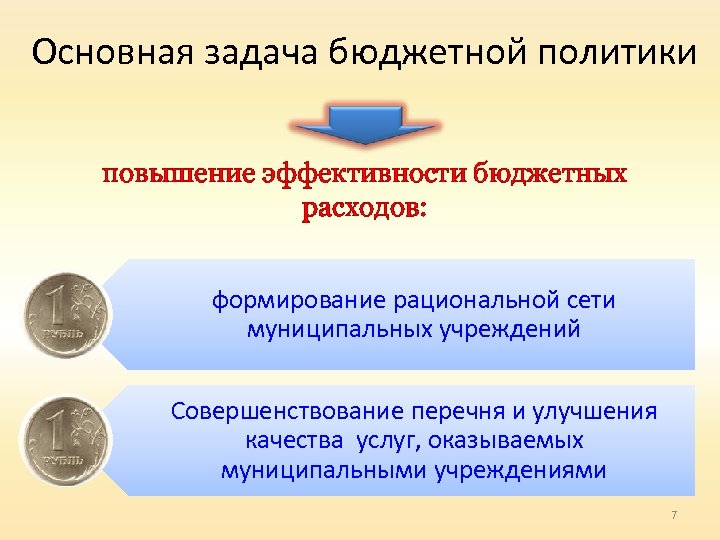 Основная задача бюджетной политики

повышение эффективности бюджетных расходов:

1 РУБЛЬ

формирование рациональной сети муниципальных учреждений

1 РУБЛЬ

Совершенствование перечня и улучшения качества услуг, оказываемых муниципальными учреждениями

7